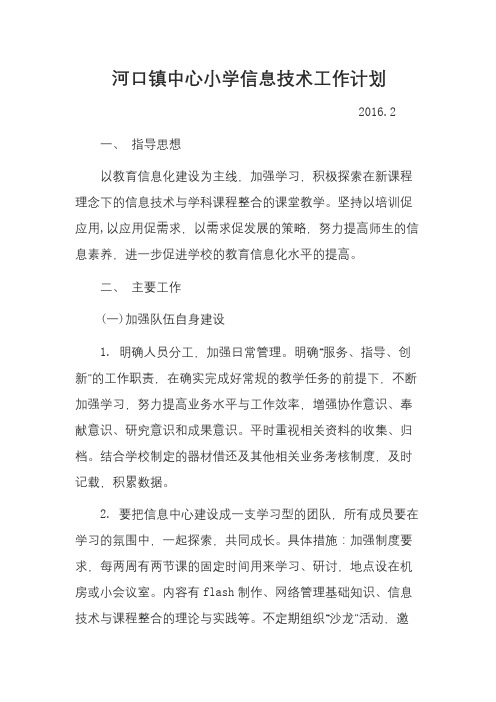 河口镇中心小学信息技术工作计划

2016.2

一、 指导思想

以教育信息化建设为主线，加强学习，积极探索在新课程理念下的信息技术与学科课程整合的课堂教学。坚持以培训促应用，以应用促需求，以需求促发展的策略，努力提高师生的信息素养，进一步促进学校的教育信息化水平的提高。

二、 主要工作

(一)加强队伍自身建设

1. 明确人员分工，加强日常管理。明确"服务、指导、创新"的工作职责，在确实完成好常规的教学任务的前提下，不断加强学习，努力提高业务水平与工作效率，增强协作意识、奉献意识、研究意识和成果意识。平时重视相关资料的收集、归档。结合学校制定的器材借还及其他相关业务考核制度，及时记载，积累数据。

2. 要把信息中心建设成一支学习型的团队，所有成员要在学习的氛围中，一起探索，共同成长。具体措施：加强制度要求，每两周有两节课的固定时间用来学习、研讨，地点设在机房或小会议室。内容有 flash 制作、网络管理基础知识、信息技术与课程整合的理论与实践等。不定期组织"沙龙"活动，邀